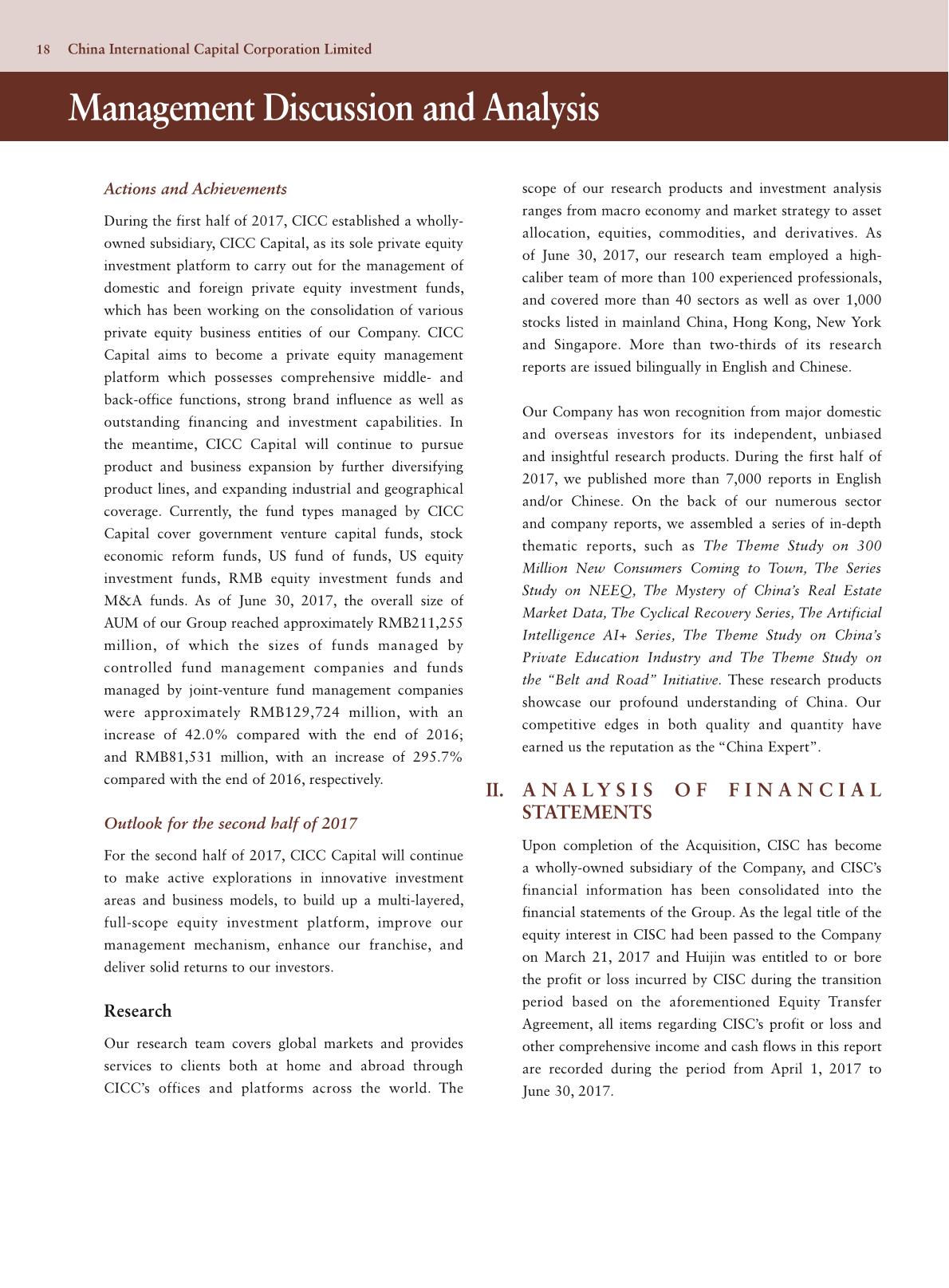 18 China International Capital Corporation Limited

Management Discussion and Analysis

Actions and Achievements

During the first half of 2017, CICC established a wholly-owned subsidiary, CICC Capital, as its sole private equity investment platform to carry out for the management of domestic and foreign private equity investment funds, which has been working on the consolidation of various private equity business entities of our Company. CICC Capital aims to become a private equity management platform which possesses comprehensive middle- and back-office functions, strong brand influence as well as outstanding financing and investment capabilities. In the meantime, CICC Capital will continue to pursue product and business expansion by further diversifying product lines, and expanding industrial and geographical coverage. Currently, the fund types managed by CICC Capital cover government venture capital funds, stock economic reform funds, US fund of funds, US equity investment funds, RMB equity investment funds and M&A funds. As of June 30, 2017, the overall size of AUM of our Group reached approximately RMB211,255 million, of which the sizes of funds managed by controlled fund management companies and funds managed by joint-venture fund management companies were approximately RMB129,724 million, with an increase of 42.0% compared with the end of 2016; and RMB81,531 million, with an increase of 295.7% compared with the end of 2016, respectively.

Outlook for the second half of 2017

For the second half of 2017, CICC Capital will continue to make active explorations in innovative investment areas and business models, to build up a multi-layered, full-scope equity investment platform, improve our management mechanism, enhance our franchise, and deliver solid returns to our investors.

Research

Our research team covers global markets and provides services to clients both at home and abroad through CICC's offices and platforms across the world. The scope of our research products and investment analysis ranges from macro economy and market strategy to asset allocation, equities, commodities, and derivatives. As of June 30, 2017, our research team employed a high-caliber team of more than 100 experienced professionals, and covered more than 40 sectors as well as over 1,000 stocks listed in mainland China, Hong Kong, New York and Singapore. More than two-thirds of its research reports are issued bilingually in English and Chinese.

Our Company has won recognition from major domestic and overseas investors for its independent, unbiased and insightful research products. During the first half of 2017, we published more than 7,000 reports in English and/or Chinese. On the back of our numerous sector and company reports, we assembled a series of in-depth thematic reports, such as The Theme Study on 300 Million New Consumers Coming to Town, The Series Study on NEEQ, The Mystery of China's Real Estate Market Data, The Cyclical Recovery Series, The Artificial Intelligence AI+ Series, The Theme Study on China's Private Education Industry and The Theme Study on the "Belt and Road" Initiative. These research products showcase our profound understanding of China. Our competitive edges in both quality and quantity have earned us the reputation as the "China Expert".

II. ANALYSIS OF FINANCIAL STATEMENTS

Upon completion of the Acquisition, CISC has become a wholly-owned subsidiary of the Company, and CISC's financial information has been consolidated into the financial statements of the Group. As the legal title of the equity interest in CISC had been passed to the Company on March 21, 2017 and Huijin was entitled to or bore the profit or loss incurred by CISC during the transition period based on the aforementioned Equity Transfer Agreement, all items regarding CISC's profit or loss and other comprehensive income and cash flows in this report are recorded during the period from April 1, 2017 to June 30, 2017.